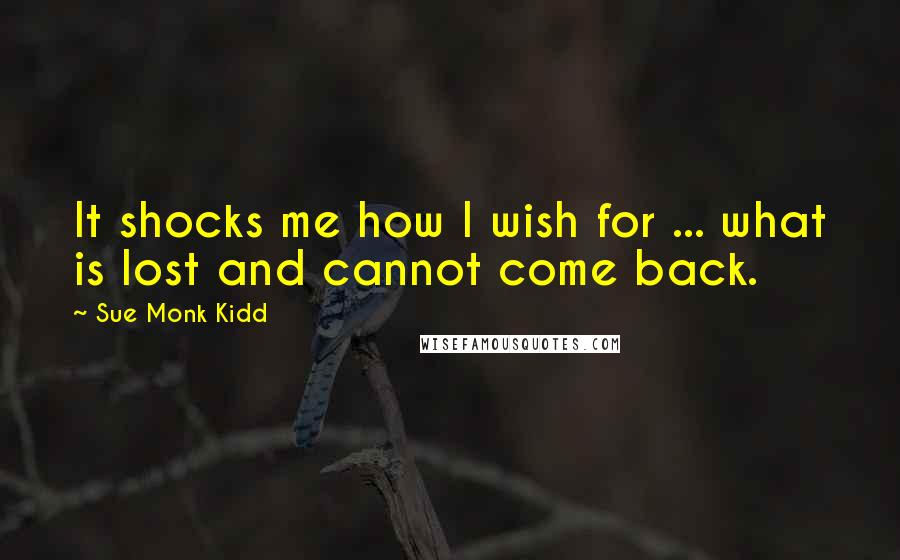 It shocks me how I wish for ... what is lost and cannot come back.

~ Sue Monk Kidd

WISEFAMOUSQUOTES.COM